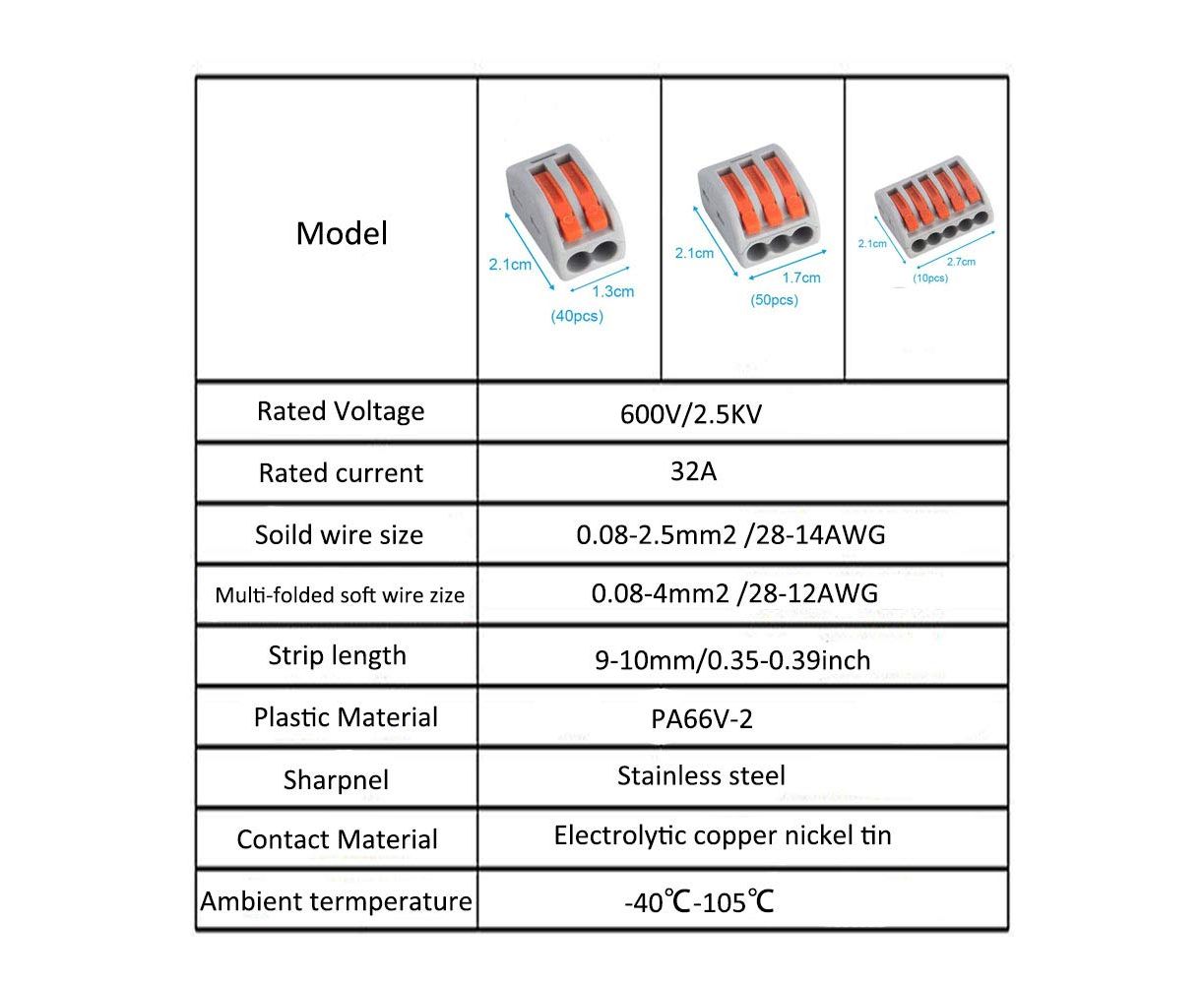 | Model | 2.1cm 1.3cm (40pcs) | 2.1cm 1.7cm (50pcs) | 2.1cm 2.7cm (10pcs) |
|---|---|---|---|
| Rated Voltage | 600V/2.5KV | | |
| Rated current | 32A | | |
| Soild wire size | 0.08-2.5mm2 /28-14AWG | | |
| Multi-folded soft wire zize | 0.08-4mm2 /28-12AWG | | |
| Strip length | 9-10mm/0.35-0.39inch | | |
| Plastic Material | PA66V-2 | | |
| Sharpnel | Stainless steel | | |
| Contact Material | Electrolytic copper nickel tin | | |
| Ambient termperature | -40℃-105℃ | | |